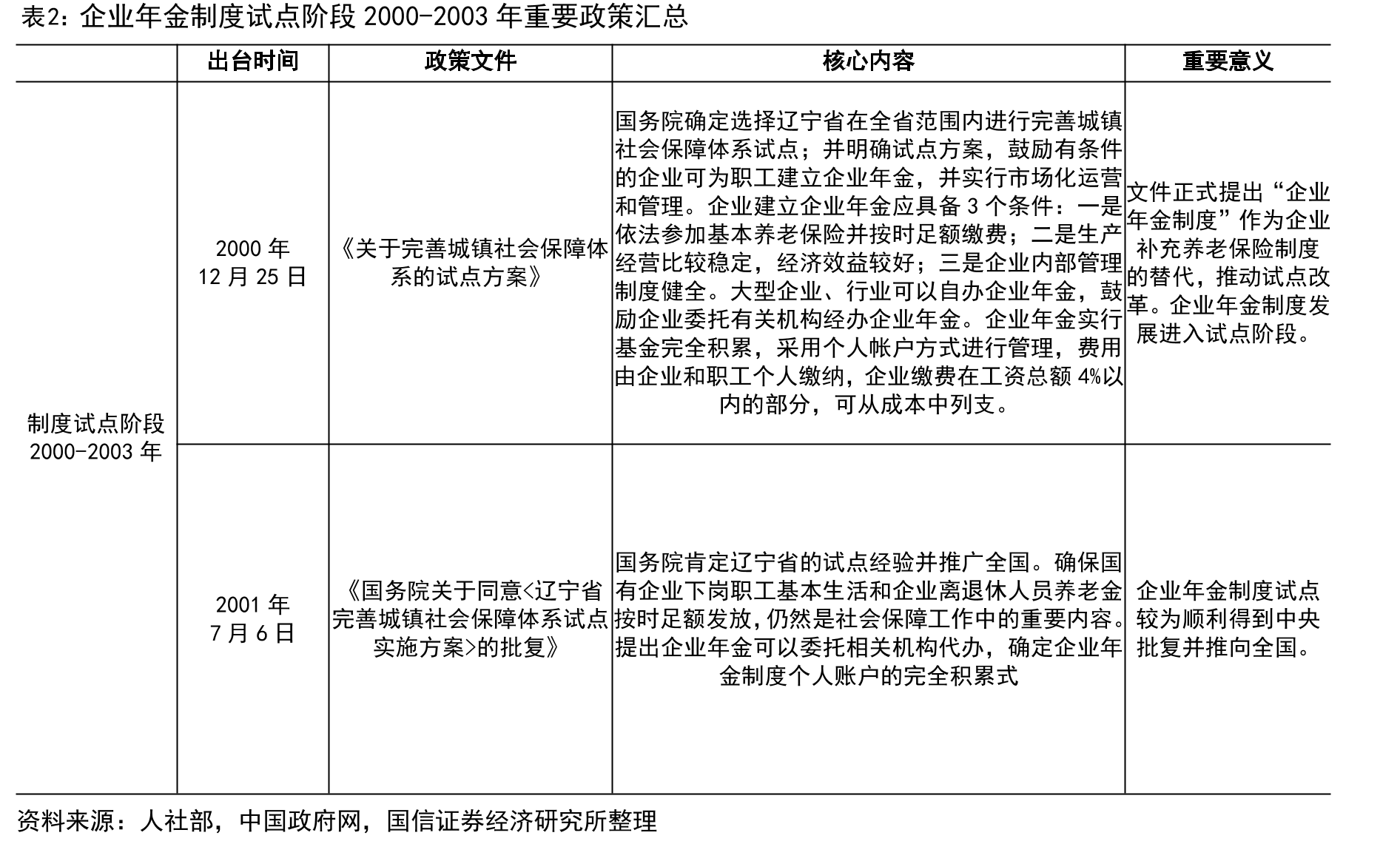 表2：企业年金制度试点阶段2000-2003年重要政策汇总

|  | 出台时间 | 政策文件 | 核心内容 | 重要意义 |
|---|---|---|---|---|
| 制度试点阶段2000-2003年 | 2000年12月25日 | 《关于完善城镇社会保障体系的试点方案》 | 国务院确定选择辽宁省在全省范围内进行完善城镇社会保障体系试点；并明确试点方案，鼓励有条件的企业可为职工建立企业年金，并实行市场化运营和管理。企业建立企业年金应具备3个条件：一是依法参加基本养老保险并按时足额缴费；二是生产经营比较稳定，经济效益较好；三是企业内部管理制度健全。大型企业、行业可以自办企业年金，鼓励企业委托有关机构经办企业年金。企业年金实行基金完全积累，采用个人帐户方式进行管理，费用由企业和职工个人缴纳，企业缴费在工资总额4%以内的部分，可从成本中列支。 | 文件正式提出“企业年金制度”作为企业补充养老保险制度的替代，推动试点改革。企业年金制度发展进入试点阶段。 |
|  | 2001年7月6日 | 《国务院关于同意<辽宁省完善城镇社会保障体系试点实施方案>的批复》 | 国务院肯定辽宁省的试点经验并推广全国。确保国有企业下岗职工基本生活和企业离退休人员养老金按时足额发放，仍然是社会保障工作中的重要内容。提出企业年金可以委托相关机构代办，确定企业年金制度个人账户的完全积累式 | 企业年金制度试点较为顺利得到中央批复并推向全国。 |

资料来源：人社部，中国政府网，国信证券经济研究所整理